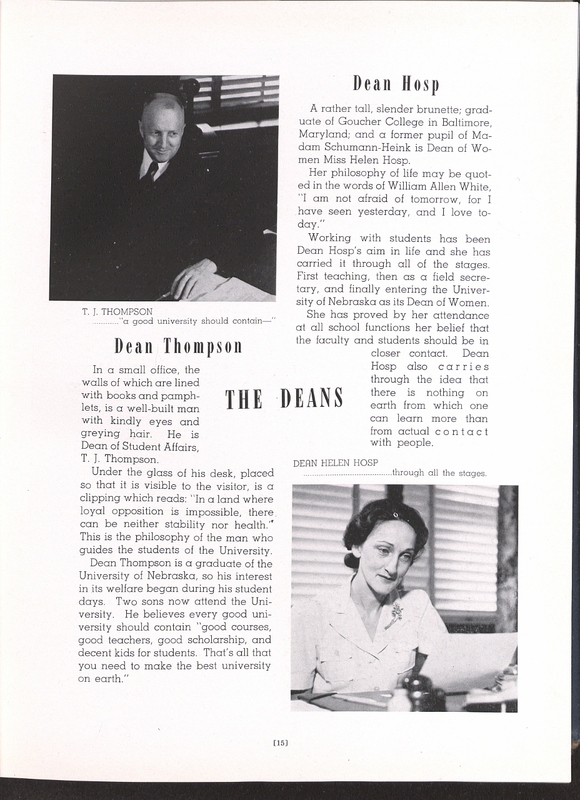 T. J. THOMPSON
"a good university should contain—"

Dean Thompson

In a small office, the walls of which are lined with books and pamphlets, is a well-built man with kindly eyes and greying hair. He is Dean of Student Affairs, T. J. Thompson.

Under the glass of his desk, placed so that it is visible to the visitor, is a clipping which reads: "In a land where loyal opposition is impossible, there can be neither stability nor health." This is the philosophy of the man who guides the students of the University.

Dean Thompson is a graduate of the University of Nebraska, so his interest in its welfare began during his student days. Two sons now attend the University. He believes every good university should contain "good courses, good teachers, good scholarship, and decent kids for students. That's all that you need to make the best university on earth."

THE DEANS

Dean Hosp

A rather tall, slender brunette; graduate of Goucher College in Baltimore, Maryland; and a former pupil of Madam Schumann-Heink is Dean of Women Miss Helen Hosp.

Her philosophy of life may be quoted in the words of William Allen White, "I am not afraid of tomorrow, for I have seen yesterday, and I love today."

Working with students has been Dean Hosp's aim in life and she has carried it through all of the stages. First teaching, then as a field secretary, and finally entering the University of Nebraska as its Dean of Women.

She has proved by her attendance at all school functions her belief that the faculty and students should be in closer contact. Dean Hosp also carries through the idea that there is nothing on earth from which one can learn more than from actual contact with people.

DEAN HELEN HOSP
through all the stages.

[15]